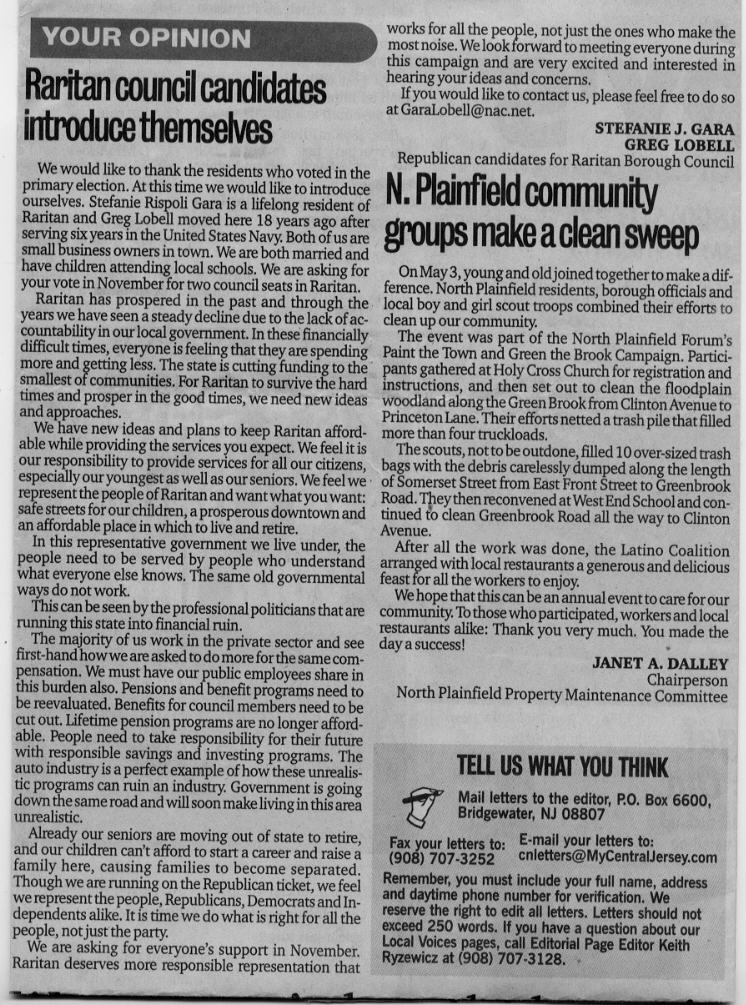 YOUR OPINION

Raritan council candidates introduce themselves

We would like to thank the residents who voted in the primary election. At this time we would like to introduce ourselves. Stefanie Rispoli Gara is a lifelong resident of Raritan and Greg Lobell moved here 18 years ago after serving six years in the United States Navy. Both of us are small business owners in town. We are both married and have children attending local schools. We are asking for your vote in November for two council seats in Raritan.

Raritan has prospered in the past and through the years we have seen a steady decline due to the lack of accountability in our local government. In these financially difficult times, everyone is feeling that they are spending more and getting less. The state is cutting funding to the smallest of communities. For Raritan to survive the hard times and prosper in the good times, we need new ideas and approaches.

We have new ideas and plans to keep Raritan affordable while providing the services you expect. We feel it is our responsibility to provide services for all our citizens, especially our youngest as well as our seniors. We feel we represent the people of Raritan and want what you want: safe streets for our children, a prosperous downtown and an affordable place in which to live and retire.

In this representative government we live under, the people need to be served by people who understand what everyone else knows. The same old governmental ways do not work.

This can be seen by the professional politicians that are running this state into financial ruin.

The majority of us work in the private sector and see first-hand how we are asked to do more for the same compensation. We must have our public employees share in this burden also. Pensions and benefit programs need to be reevaluated. Benefits for council members need to be cut out. Lifetime pension programs are no longer affordable. People need to take responsibility for their future with responsible savings and investing programs. The auto industry is a perfect example of how these unrealistic programs can ruin an industry. Government is going down the same road and will soon make living in this area unrealistic.

Already our seniors are moving out of state to retire, and our children can't afford to start a career and raise a family here, causing families to become separated. Though we are running on the Republican ticket, we feel we represent the people, Republicans, Democrats and Independents alike. It is time we do what is right for all the people, not just the party.

We are asking for everyone's support in November. Raritan deserves more responsible representation that works for all the people, not just the ones who make the most noise. We look forward to meeting everyone during this campaign and are very excited and interested in hearing your ideas and concerns.

If you would like to contact us, please feel free to do so at GaraLobell@nac.net.

STEFANIE J. GARA
GREG LOBELL
Republican candidates for Raritan Borough Council

N. Plainfield community groups make a clean sweep

On May 3, young and old joined together to make a difference. North Plainfield residents, borough officials and local boy and girl scout troops combined their efforts to clean up our community.

The event was part of the North Plainfield Forum's Paint the Town and Green the Brook Campaign. Participants gathered at Holy Cross Church for registration and instructions, and then set out to clean the floodplain woodland along the Green Brook from Clinton Avenue to Princeton Lane. Their efforts netted a trash pile that filled more than four truckloads.

The scouts, not to be outdone, filled 10 over-sized trash bags with the debris carelessly dumped along the length of Somerset Street from East Front Street to Greenbrook Road. They then reconvened at West End School and continued to clean Greenbrook Road all the way to Clinton Avenue.

After all the work was done, the Latino Coalition arranged with local restaurants a generous and delicious feast for all the workers to enjoy.

We hope that this can be an annual event to care for our community. To those who participated, workers and local restaurants alike: Thank you very much. You made the day a success!

JANET A. DALLEY
Chairperson
North Plainfield Property Maintenance Committee

TELL US WHAT YOU THINK

Mail letters to the editor, P.O. Box 6600, Bridgewater, NJ 08807

Fax your letters to: (908) 707-3252

E-mail your letters to: cnletters@MyCentralJersey.com

Remember, you must include your full name, address and daytime phone number for verification. We reserve the right to edit all letters. Letters should not exceed 250 words. If you have a question about our Local Voices pages, call Editorial Page Editor Keith Ryzewicz at (908) 707-3128.